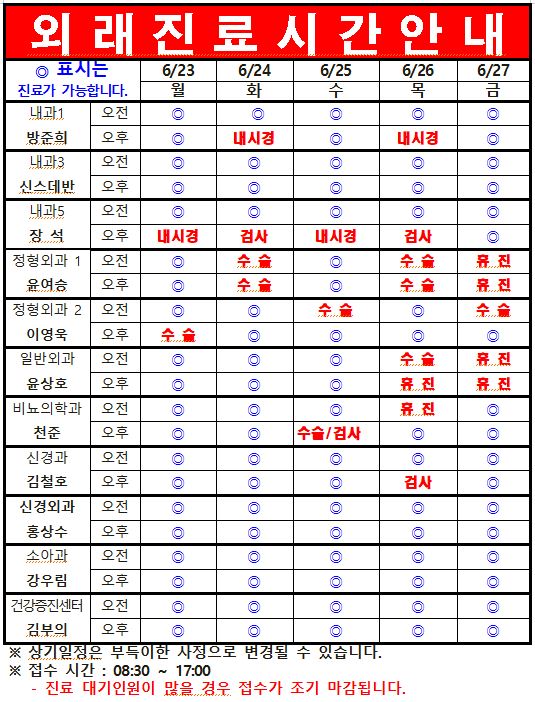 외래진료시간안내

| ◎ 표시는 진료가 가능합니다. | | 6/23 월 | 6/24 화 | 6/25 수 | 6/26 목 | 6/27 금 |
|---|---|---|---|---|---|---|
| 내과1 | 오전 | ◎ | ◎ | ◎ | ◎ | ◎ |
| 방준희 | 오후 | ◎ | 내시경 | ◎ | 내시경 | ◎ |
| 내과3 | 오전 | ◎ | ◎ | ◎ | ◎ | ◎ |
| 신스데반 | 오후 | ◎ | ◎ | ◎ | ◎ | ◎ |
| 내과5 | 오전 | ◎ | ◎ | ◎ | ◎ | ◎ |
| 장 석 | 오후 | 내시경 | 검사 | 내시경 | 검사 | ◎ |
| 정형외과 1 | 오전 | ◎ | 수 술 | ◎ | 수 술 | 휴 진 |
| 윤여승 | 오후 | ◎ | 수 술 | ◎ | 수 술 | 휴 진 |
| 정형외과 2 | 오전 | ◎ | ◎ | 수 술 | ◎ | 수 술 |
| 이영욱 | 오후 | 수 술 | ◎ | ◎ | ◎ | ◎ |
| 일반외과 | 오전 | ◎ | ◎ | ◎ | 수 술 | 휴 진 |
| 윤상호 | 오후 | ◎ | ◎ | ◎ | 휴 진 | 휴 진 |
| 비뇨의학과 | 오전 | ◎ | ◎ | ◎ | 휴 진 | ◎ |
| 천준 | 오후 | ◎ | ◎ | 수술/검사 | ◎ | ◎ |
| 신경과 | 오전 | ◎ | ◎ | ◎ | ◎ | ◎ |
| 김철호 | 오후 | ◎ | ◎ | ◎ | 검사 | ◎ |
| 신경외과 | 오전 | ◎ | ◎ | ◎ | ◎ | ◎ |
| 홍상수 | 오후 | ◎ | ◎ | ◎ | ◎ | ◎ |
| 소아과 | 오전 | ◎ | ◎ | ◎ | ◎ | ◎ |
| 강우림 | 오후 | ◎ | ◎ | ◎ | ◎ | ◎ |
| 건강증진센터 | 오전 | ◎ | ◎ | ◎ | ◎ | ◎ |
| 김부의 | 오후 | ◎ | ◎ | ◎ | ◎ | ◎ |

※ 상기일정은 부득이한 사정으로 변경될 수 있습니다.
※ 접수 시간 : 08:30 ~ 17:00
- 진료 대기인원이 많을 경우 접수가 조기 마감됩니다.